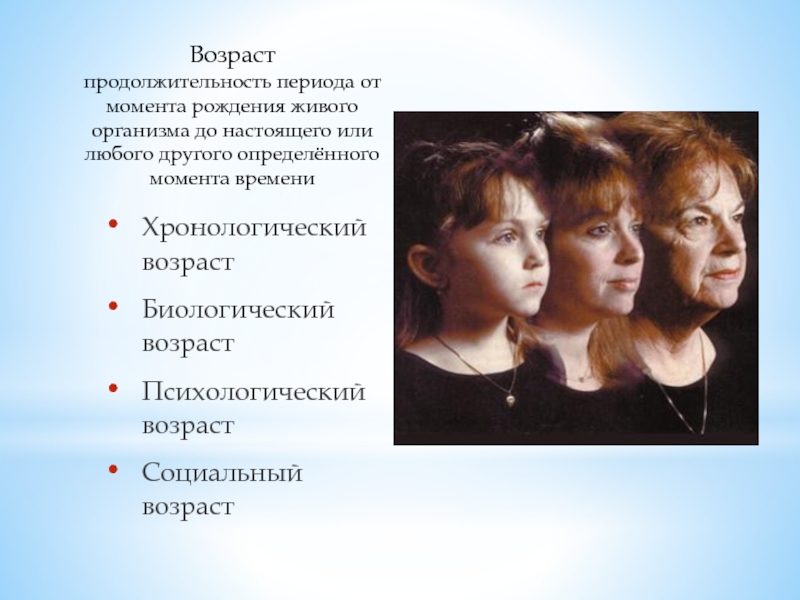 Возраст
продолжительность периода от момента рождения живого организма до настоящего или любого другого определённого момента времени

• Хронологический возраст
• Биологический возраст
• Психологический возраст
• Социальный возраст